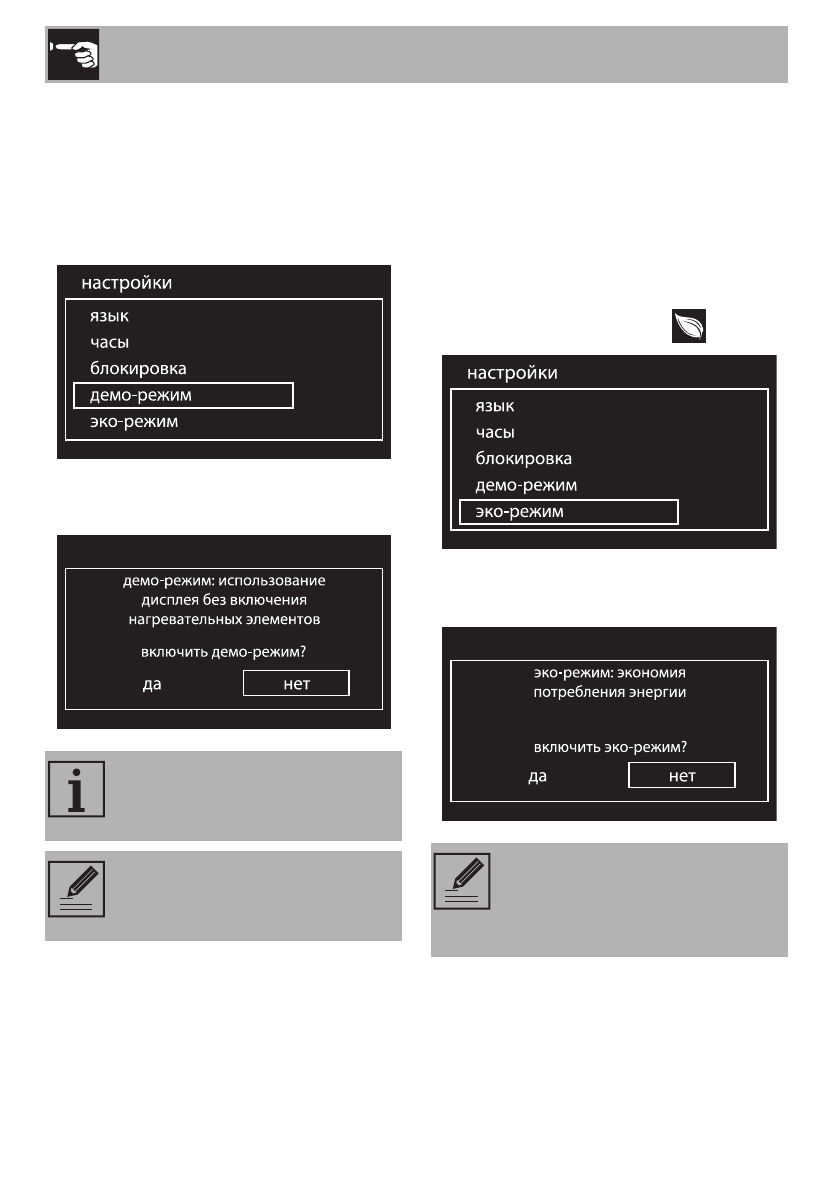 настройки
язык
часы
блокировка
демо-режим
эко-режим

демо-режим: использование дисплея без включения нагревательных элементов

включить демо-режим?

да
нет

настройки
язык
часы
блокировка
демо-режим
эко-режим

эко-режим: экономия потребления энергии

включить эко-режим?

да
нет